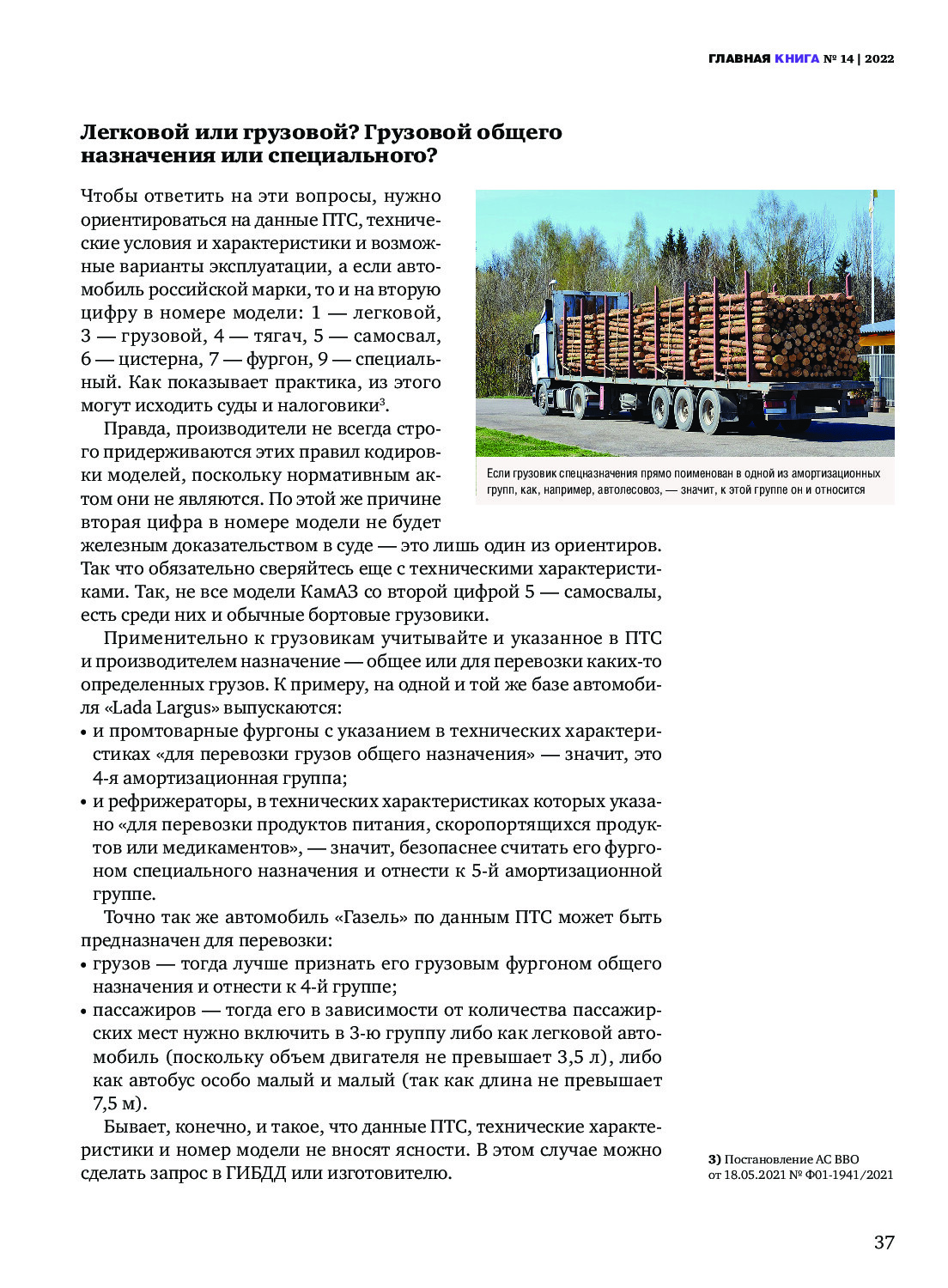 ГЛАВНАЯ КНИГА № 14 | 2022

Легковой или грузовой? Грузовой общего назначения или специального?

Чтобы ответить на эти вопросы, нужно ориентироваться на данные ПТС, технические условия и характеристики и возможные варианты эксплуатации, а если автомобиль российской марки, то и на вторую цифру в номере модели: 1 — легковой, 3 — грузовой, 4 — тягач, 5 — самосвал, 6 — цистерна, 7 — фургон, 9 — специальный. Как показывает практика, из этого могут исходить суды и налоговики$^3$.

Правда, производители не всегда строго придерживаются этих правил кодировки моделей, поскольку нормативным актом они не являются. По этой же причине вторая цифра в номере модели не будет железным доказательством в суде — это лишь один из ориентиров. Так что обязательно сверяйтесь еще с техническими характеристиками. Так, не все модели КамАЗ со второй цифрой 5 — самосвалы, есть среди них и обычные бортовые грузовики.

Если грузовик спецназначения прямо поименован в одной из амортизационных групп, как, например, автолесовоз, — значит, к этой группе он и относится

Применительно к грузовикам учитывайте и указанное в ПТС и производителем назначение — общее или для перевозки каких-то определенных грузов. К примеру, на одной и той же базе автомобиля «Lada Largus» выпускаются:
• и промтоварные фургоны с указанием в технических характеристиках «для перевозки грузов общего назначения» — значит, это 4-я амортизационная группа;
• и рефрижераторы, в технических характеристиках которых указано «для перевозки продуктов питания, скоропортящихся продуктов или медикаментов», — значит, безопаснее считать его фургоном специального назначения и отнести к 5-й амортизационной группе.

Точно так же автомобиль «Газель» по данным ПТС может быть предназначен для перевозки:
• грузов — тогда лучше признать его грузовым фургоном общего назначения и отнести к 4-й группе;
• пассажиров — тогда его в зависимости от количества пассажирских мест нужно включить в 3-ю группу либо как легковой автомобиль (поскольку объем двигателя не превышает 3,5 л), либо как автобус особо малый и малый (так как длина не превышает 7,5 м).

Бывает, конечно, и такое, что данные ПТС, технические характеристики и номер модели не вносят ясности. В этом случае можно сделать запрос в ГИБДД или изготовителю.

3) Постановление АС ВВО от 18.05.2021 № Ф01-1941/2021

37